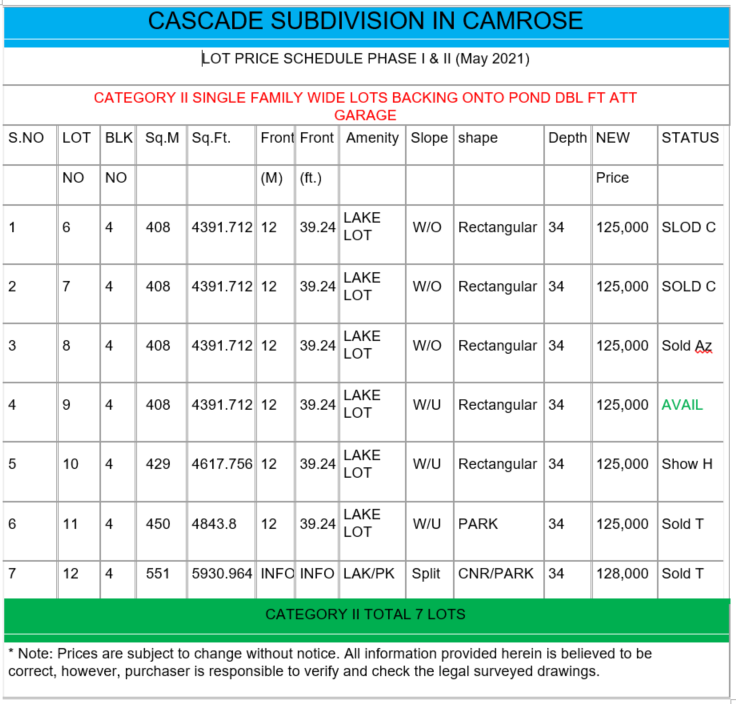 CASCADE SUBDIVISION IN CAMROSE

LOT PRICE SCHEDULE PHASE I & II (May 2021)

CATEGORY II SINGLE FAMILY WIDE LOTS BACKING ONTO POND DBL FT ATT GARAGE

| S.NO | LOT NO | BLK NO | Sq.M | Sq.Ft. | Front (M) | Front (ft.) | Amenity | Slope | shape | Depth | NEW Price | STATUS |
|---|---|---|---|---|---|---|---|---|---|---|---|---|
| 1 | 6 | 4 | 408 | 4391.712 | 12 | 39.24 | LAKE LOT | W/O | Rectangular | 34 | 125,000 | SLOD C |
| 2 | 7 | 4 | 408 | 4391.712 | 12 | 39.24 | LAKE LOT | W/O | Rectangular | 34 | 125,000 | SOLD C |
| 3 | 8 | 4 | 408 | 4391.712 | 12 | 39.24 | LAKE LOT | W/O | Rectangular | 34 | 125,000 | Sold Az |
| 4 | 9 | 4 | 408 | 4391.712 | 12 | 39.24 | LAKE LOT | W/U | Rectangular | 34 | 125,000 | AVAIL |
| 5 | 10 | 4 | 429 | 4617.756 | 12 | 39.24 | LAKE LOT | W/U | Rectangular | 34 | 125,000 | Show H |
| 6 | 11 | 4 | 450 | 4843.8 | 12 | 39.24 | LAKE LOT | W/U | PARK | 34 | 125,000 | Sold T |
| 7 | 12 | 4 | 551 | 5930.964 | INFO | INFO | LAK/PK | Split | CNR/PARK | 34 | 128,000 | Sold T |

CATEGORY II TOTAL 7 LOTS

* Note: Prices are subject to change without notice. All information provided herein is believed to be correct, however, purchaser is responsible to verify and check the legal surveyed drawings.